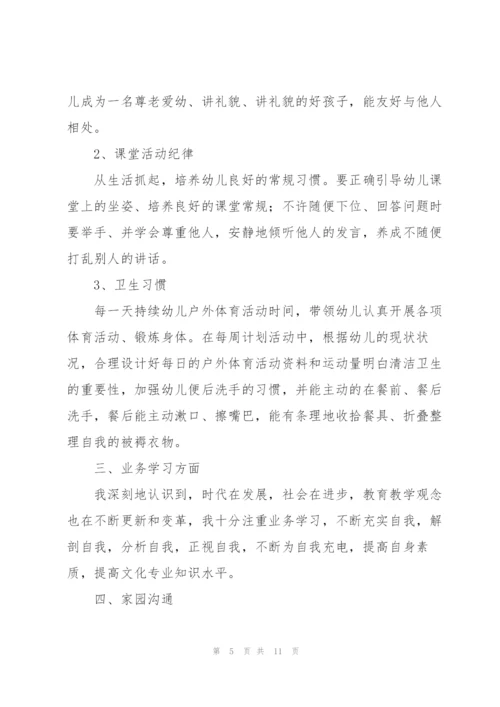 儿成为一名尊老爱幼、讲礼貌、讲礼貌的好孩子，能友好与他人相处。

2、课堂活动纪律

从生活抓起，培养幼儿良好的常规习惯。要正确引导幼儿课堂上的坐姿、培养良好的课堂常规；不许随便下位、回答问题时要举手、并学会尊重他人，安静地倾听他人的发言，养成不随便打乱别人的讲话。

3、卫生习惯

每一天持续幼儿户外体育活动时间，带领幼儿认真开展各项体育活动、锻炼身体。在每周计划活动中，根据幼儿的现状状况，合理设计好每日的户外体育活动资料和运动量明白清洁卫生的重要性，加强幼儿便后洗手的习惯，并能主动的在餐前、餐后洗手，餐后能主动漱口、擦嘴巴，能有条理地收拾餐具、折叠整理自我的被褥衣物。

三、业务学习方面

我深刻地认识到，时代在发展，社会在进步，教育教学观念也在不断更新和变革，我十分注重业务学习，不断充实自我，解剖自我，分析自我，正视自我，不断为自我充电，提高自身素质，提高文化专业知识水平。

四、家园沟通

第 5 页 共 11 页